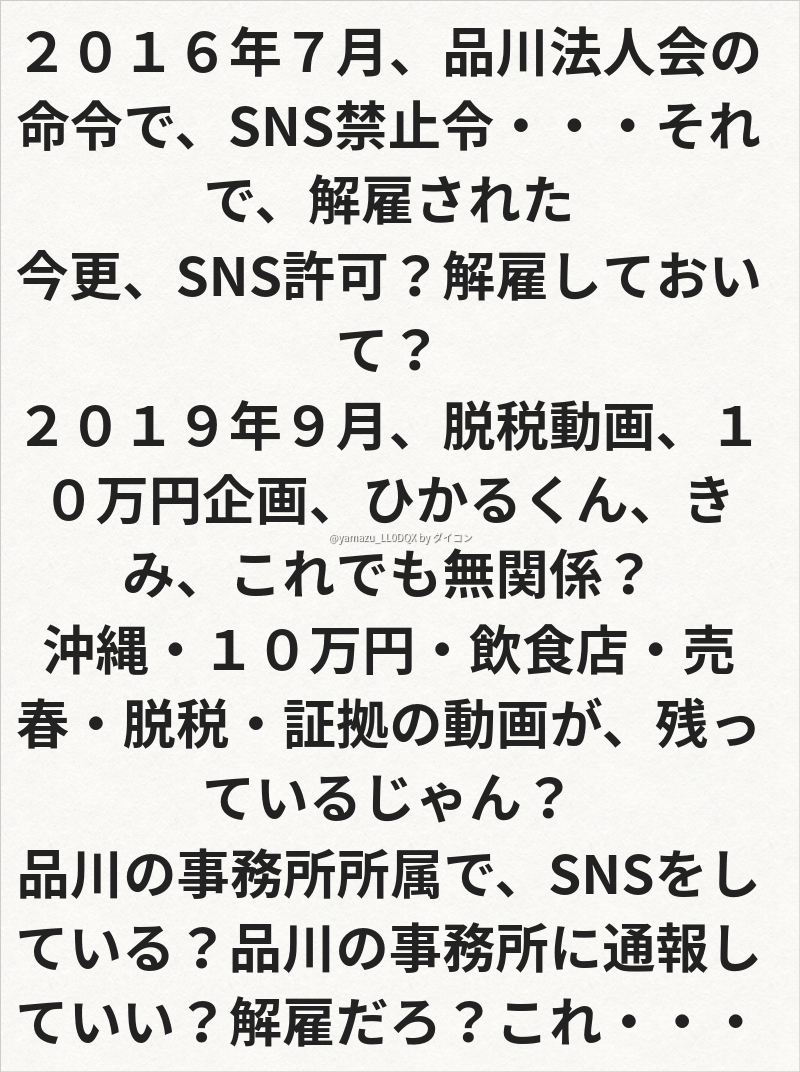 ２０１６年７月、品川法人会の命令で、SNS禁止令・・・それで、解雇された
今更、SNS許可？解雇しておいて？
２０１９年９月、脱税動画、１０万円企画、ひかるくん、きみ、これでも無関係？
沖縄・１０万円・飲食店・売春・脱税・証拠の動画が、残っているじゃん？
品川の事務所所属で、SNSをしている？品川の事務所に通報していい？解雇だろ？これ・・・

@yamazu_LL0DQX by ダイコン